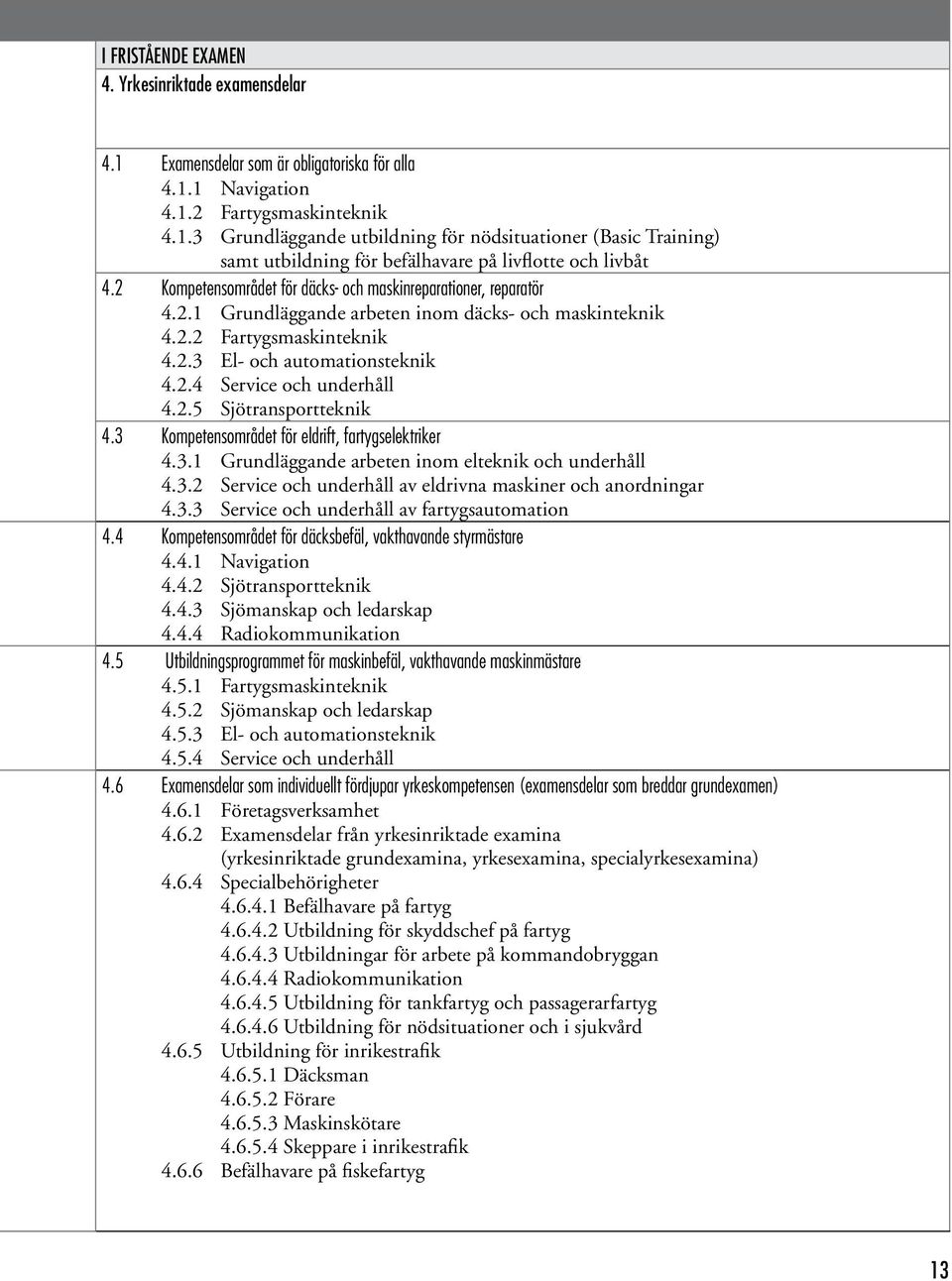 I FRISTÅENDE EXAMEN
4. Yrkesinriktade examensdelar

4.1 Examensdelar som är obligatoriska för alla
4.1.1 Navigation
4.1.2 Fartygsmaskinteknik
4.1.3 Grundläggande utbildning för nödsituationer (Basic Training) samt utbildning för befälhavare på livflotte och livbåt
4.2 Kompetensområdet för däcks- och maskinreparationer, reparatör
4.2.1 Grundläggande arbeten inom däcks- och maskinteknik
4.2.2 Fartygsmaskinteknik
4.2.3 El- och automationsteknik
4.2.4 Service och underhåll
4.2.5 Sjötransportteknik
4.3 Kompetensområdet för eldrift, fartygselektriker
4.3.1 Grundläggande arbeten inom elteknik och underhåll
4.3.2 Service och underhåll av eldrivna maskiner och anordningar
4.3.3 Service och underhåll av fartygsautomation
4.4 Kompetensområdet för däcksbefäl, vakthavande styrmästare
4.4.1 Navigation
4.4.2 Sjötransportteknik
4.4.3 Sjömanskap och ledarskap
4.4.4 Radiokommunikation
4.5 Utbildningsprogrammet för maskinbefäl, vakthavande maskinmästare
4.5.1 Fartygsmaskinteknik
4.5.2 Sjömanskap och ledarskap
4.5.3 El- och automationsteknik
4.5.4 Service och underhåll
4.6 Examensdelar som individuellt fördjupar yrkeskompetensen (examensdelar som breddar grundexamen)
4.6.1 Företagsverksamhet
4.6.2 Examensdelar från yrkesinriktade examina (yrkesinriktade grundexamina, yrkesexamina, specialyrkesexamina)
4.6.4 Specialbehörigheter
4.6.4.1 Befälhavare på fartyg
4.6.4.2 Utbildning för skyddschef på fartyg
4.6.4.3 Utbildningar för arbete på kommandobryggan
4.6.4.4 Radiokommunikation
4.6.4.5 Utbildning för tankfartyg och passagerarfartyg
4.6.4.6 Utbildning för nödsituationer och i sjukvård
4.6.5 Utbildning för inrikestrafik
4.6.5.1 Däcksman
4.6.5.2 Förare
4.6.5.3 Maskinskötare
4.6.5.4 Skeppare i inrikestrafik
4.6.6 Befälhavare på fiskefartyg

13